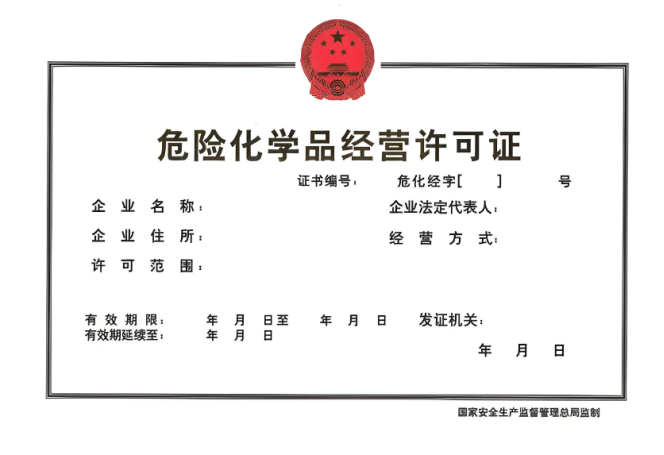 危险化学品经营许可证

证书编号：　危化经字[　　]　　号

企业名称：　　企业法定代表人：

企业住所：　　经营方式：

许可范围：

有效期限：　年　月　日至　年　月　日　发证机关：
有效期延续至：　年　月　日

年　月　日

国家安全生产监督管理总局监制